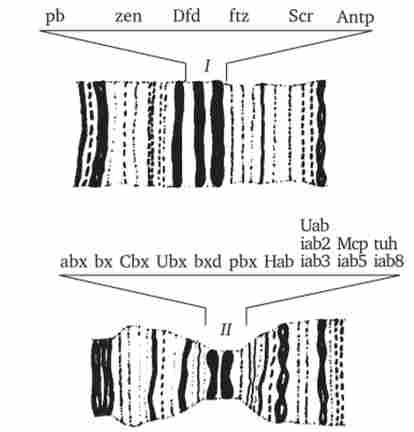 pb zen Dfd ftz Scr Antp

I

Uab
iab2 Mcp tuh
abx bx Cbx Ubx bxd pbx Hab iab3 iab5 iab8

II